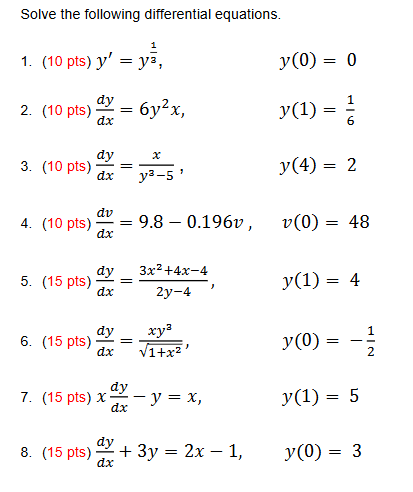 Solve the following differential equations.

1. (10 pts) $y' = y^{\frac{1}{3}}$, $y(0) = 0$

2. (10 pts) $\frac{dy}{dx} = 6y^2x$, $y(1) = \frac{1}{6}$

3. (10 pts) $\frac{dy}{dx} = \frac{x}{y^3-5}$, $y(4) = 2$

4. (10 pts) $\frac{dv}{dx} = 9.8 - 0.196v$, $v(0) = 48$

5. (15 pts) $\frac{dy}{dx} = \frac{3x^2+4x-4}{2y-4}$, $y(1) = 4$

6. (15 pts) $\frac{dy}{dx} = \frac{xy^3}{\sqrt{1+x^2}}$, $y(0) = -\frac{1}{2}$

7. (15 pts) $x\frac{dy}{dx} - y = x$, $y(1) = 5$

8. (15 pts) $\frac{dy}{dx} + 3y = 2x - 1$, $y(0) = 3$